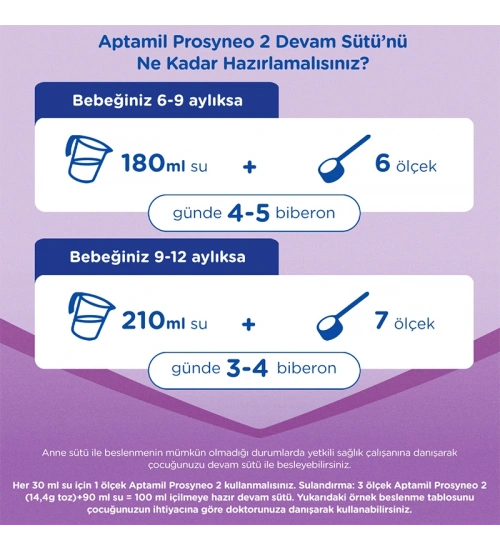 Aptamil Prosyneo 2 Devam Sütü'nü Ne Kadar Hazırlamalısınız?

Bebeğiniz 6-9 aylıksa

180ml su + 6 ölçek

günde 4-5 biberon

Bebeğiniz 9-12 aylıksa

210ml su + 7 ölçek

günde 3-4 biberon

Anne sütü ile beslenmenin mümkün olmadığı durumlarda yetkili sağlık çalışanına danışarak çocuğunuzu devam sütü ile besleyebilirsiniz.

Her 30 ml su için 1 ölçek Aptamil Prosyneo 2 kullanmalısınız. Sulandırma: 3 ölçek Aptamil Prosyneo 2 (14,4g toz)+90 ml su = 100 ml içilmeye hazır devam sütü. Yukarıdaki örnek beslenme tablosunu çocuğunuzun ihtiyacına göre doktorunuza danışarak kullanabilirsiniz.